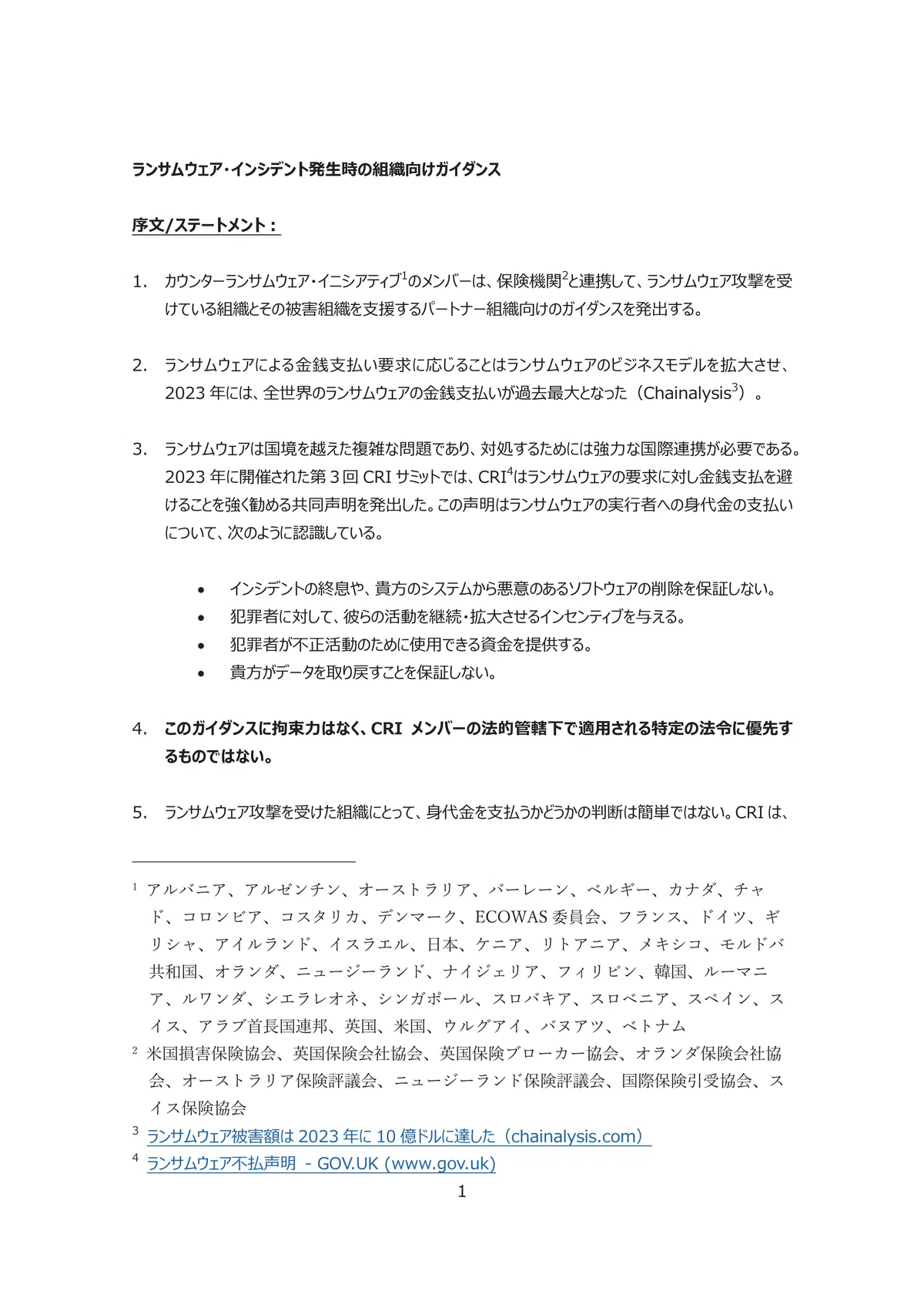 ランサムウェア・インシデント発生時の組織向けガイダンス

序文/ステートメント：

1. カウンターランサムウェア・イニシアティブ$^1$のメンバーは、保険機関$^2$と連携して、ランサムウェア攻撃を受けている組織とその被害組織を支援するパートナー組織向けのガイダンスを発出する。

2. ランサムウェアによる金銭支払い要求に応じることはランサムウェアのビジネスモデルを拡大させ、2023 年には、全世界のランサムウェアの金銭支払いが過去最大となった（Chainalysis$^3$）。

3. ランサムウェアは国境を越えた複雑な問題であり、対処するためには強力な国際連携が必要である。2023 年に開催された第 3 回 CRI サミットでは、CRI$^4$はランサムウェアの要求に対し金銭支払を避けることを強く勧める共同声明を発出した。この声明はランサムウェアの実行者への身代金の支払いについて、次のように認識している。

• インシデントの終息や、貴方のシステムから悪意のあるソフトウェアの削除を保証しない。
• 犯罪者に対して、彼らの活動を継続・拡大させるインセンティブを与える。
• 犯罪者が不正活動のために使用できる資金を提供する。
• 貴方がデータを取り戻すことを保証しない。

4. このガイダンスに拘束力はなく、CRI メンバーの法的管轄下で適用される特定の法令に優先するものではない。

5. ランサムウェア攻撃を受けた組織にとって、身代金を支払うかどうかの判断は簡単ではない。CRI は、

$^1$ アルバニア、アルゼンチン、オーストラリア、バーレーン、ベルギー、カナダ、チャド、コロンビア、コスタリカ、デンマーク、ECOWAS 委員会、フランス、ドイツ、ギリシャ、アイルランド、イスラエル、日本、ケニア、リトアニア、メキシコ、モルドバ共和国、オランダ、ニュージーランド、ナイジェリア、フィリピン、韓国、ルーマニア、ルワンダ、シエラレオネ、シンガポール、スロバキア、スロベニア、スペイン、スイス、アラブ首長国連邦、英国、米国、ウルグアイ、バヌアツ、ベトナム
$^2$ 米国損害保険協会、英国保険会社協会、英国保険ブローカー協会、オランダ保険会社協会、オーストラリア保険評議会、ニュージーランド保険評議会、国際保険引受協会、スイス保険協会
$^3$ ランサムウェア被害額は 2023 年に 10 億ドルに達した（chainalysis.com）
$^4$ ランサムウェア不払声明 - GOV.UK (www.gov.uk)

1